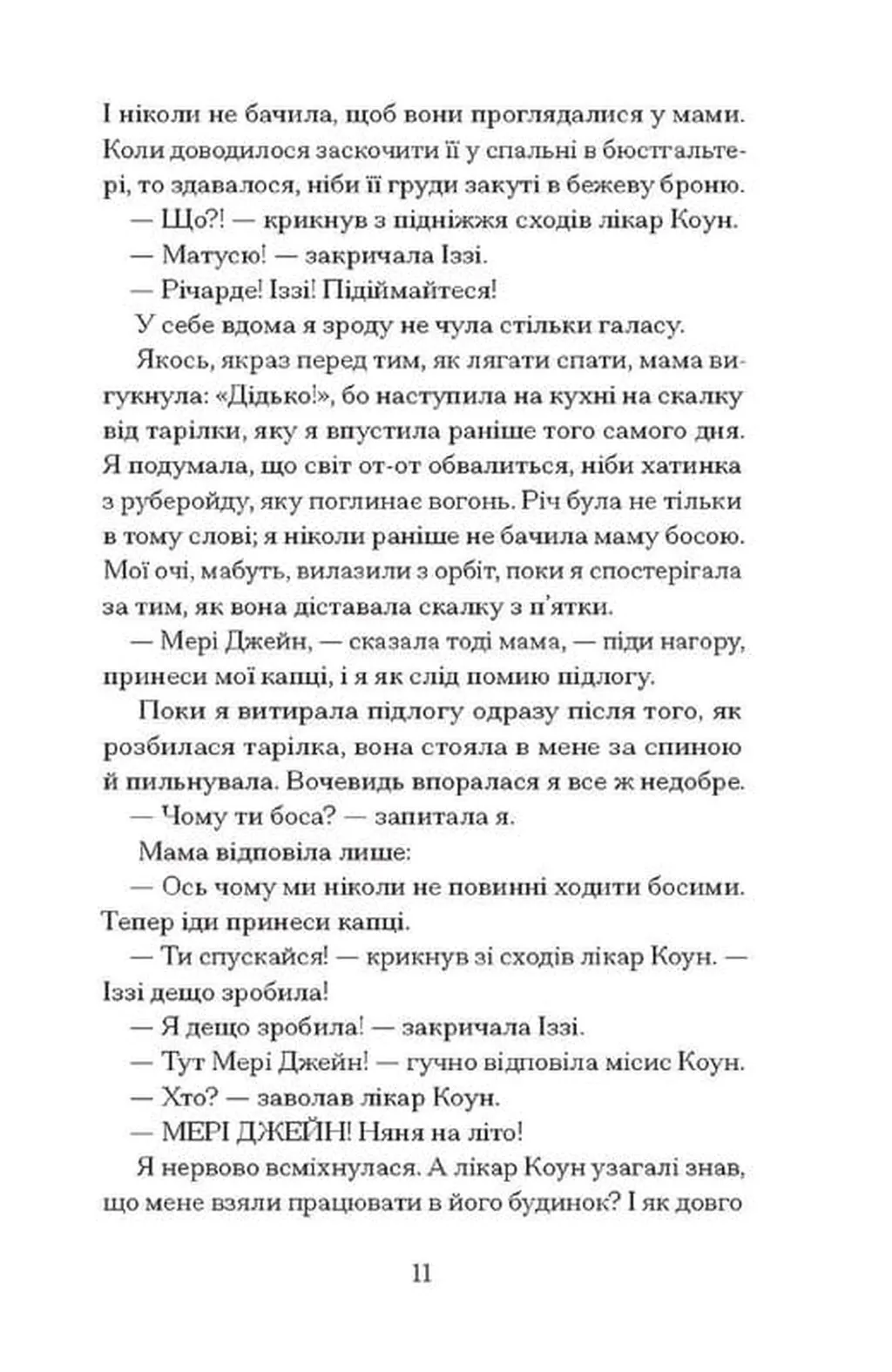 І ніколи не бачила, щоб вони проглядалися у мами. Коли доводилося заскочити її у спальні в бюстгальтері, то здавалося, ніби її груди закуті в бежеву броню.

— Що?! — крикнув з підніжжя сходів лікар Коун.

— Матусю! — закричала Іззі.

— Річарде! Іззі! Підіймайтеся!

У себе вдома я зроду не чула стільки галасу.

Якось, якраз перед тим, як лягати спати, мама вигукнула: «Дідько!», бо наступила на кухні на скалку від тарілки, яку я впустила раніше того самого дня. Я подумала, що світ от-от обвалиться, ніби хатинка з руберойду, яку поглинає вогонь. Річ була не тільки в тому слові; я ніколи раніше не бачила маму босою. Мої очі, мабуть, вилазили з орбіт, поки я спостерігала за тим, як вона діставала скалку з п'ятки.

— Мері Джейн, — сказала тоді мама, — піди нагору, принеси мої капці, і я як слід помию підлогу.

Поки я витирала підлогу одразу після того, як розбилася тарілка, вона стояла в мене за спиною й пильнувала. Вочевидь впоралася я все ж недобре.

— Чому ти боса? — запитала я.

Мама відповіла лише:

— Ось чому ми ніколи не повинні ходити босими. Тепер іди принеси капці.

— Ти спускайся! — крикнув зі сходів лікар Коун. — Іззі дещо зробила!

— Я дещо зробила! — закричала Іззі.

— Тут Мері Джейн! — гучно відповіла місис Коун.

— Хто? — заволав лікар Коун.

— МЕРІ ДЖЕЙН! Няня на літо!

Я нервово всміхнулася. А лікар Коун узагалі знав, що мене взяли працювати в його будинок? І як довго

11